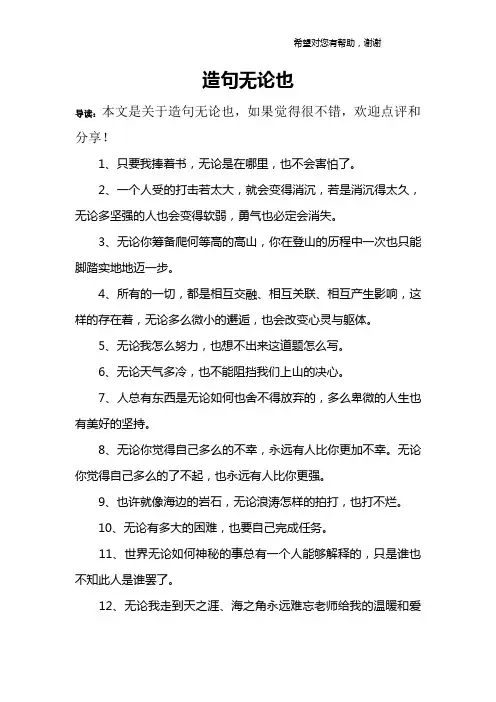 希望对您有帮助，谢谢

造句无论也

导读：本文是关于造句无论也，如果觉得很不错，欢迎点评和分享！

1、只要我捧着书，无论是在哪里，也不会害怕了。

2、一个人受的打击若太大，就会变得消沉，若是消沉得太久，无论多坚强的人也会变得软弱，勇气也必定会消失。

3、无论你筹备爬何等高的高山，你在登山的历程中一次也只能脚踏实地地迈一步。

4、所有的一切，都是相互交融、相互关联、相互产生影响，这样的存在着，无论多么微小的邂逅，也会改变心灵与躯体。

5、无论我怎么努力，也想不出来这道题怎么写。

6、无论天气多冷，也不能阻挡我们上山的决心。

7、人总有东西是无论如何也舍不得放弃的，多么卑微的人生也有美好的坚持。

8、无论你觉得自己多么的不幸，永远有人比你更加不幸。无论你觉得自己多么的了不起，也永远有人比你更强。

9、也许就像海边的岩石，无论浪涛怎样的拍打，也打不烂。

10、无论有多大的困难，也要自己完成任务。

11、世界无论如何神秘的事总有一个人能够解释的，只是谁也不知此人是谁罢了。

12、无论我走到天之涯、海之角永远难忘老师给我的温暖和爱